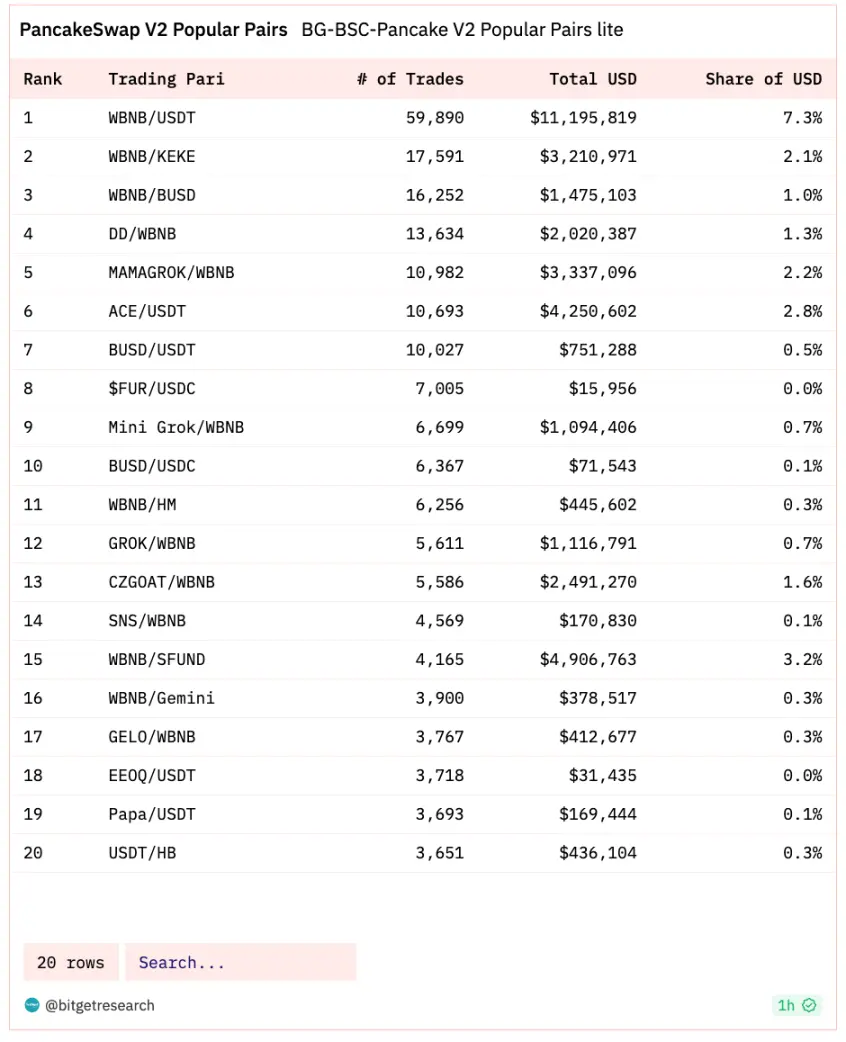 PancakeSwap V2 Popular Pairs BG-BSC-Pancake V2 Popular Pairs lite

| Rank | Trading Pari | # of Trades | Total USD | Share of USD |
|---|---|---|---|---|
| 1 | WBNB/USDT | 59,890 | $11,195,819 | 7.3% |
| 2 | WBNB/KEKE | 17,591 | $3,210,971 | 2.1% |
| 3 | WBNB/BUSD | 16,252 | $1,475,103 | 1.0% |
| 4 | DD/WBNB | 13,634 | $2,020,387 | 1.3% |
| 5 | MAMAGROK/WBNB | 10,982 | $3,337,096 | 2.2% |
| 6 | ACE/USDT | 10,693 | $4,250,602 | 2.8% |
| 7 | BUSD/USDT | 10,027 | $751,288 | 0.5% |
| 8 | $FUR/USDC | 7,005 | $15,956 | 0.0% |
| 9 | Mini Grok/WBNB | 6,699 | $1,094,406 | 0.7% |
| 10 | BUSD/USDC | 6,367 | $71,543 | 0.1% |
| 11 | WBNB/HM | 6,256 | $445,602 | 0.3% |
| 12 | GROK/WBNB | 5,611 | $1,116,791 | 0.7% |
| 13 | CZGOAT/WBNB | 5,586 | $2,491,270 | 1.6% |
| 14 | SNS/WBNB | 4,569 | $170,830 | 0.1% |
| 15 | WBNB/SFUND | 4,165 | $4,906,763 | 3.2% |
| 16 | WBNB/Gemini | 3,900 | $378,517 | 0.3% |
| 17 | GELO/WBNB | 3,767 | $412,677 | 0.3% |
| 18 | EEOQ/USDT | 3,718 | $31,435 | 0.0% |
| 19 | Papa/USDT | 3,693 | $169,444 | 0.1% |
| 20 | USDT/HB | 3,651 | $436,104 | 0.3% |

20 rows Search...

@bitgetresearch 1h